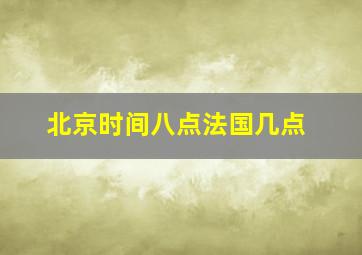 北京时间八点法国几点